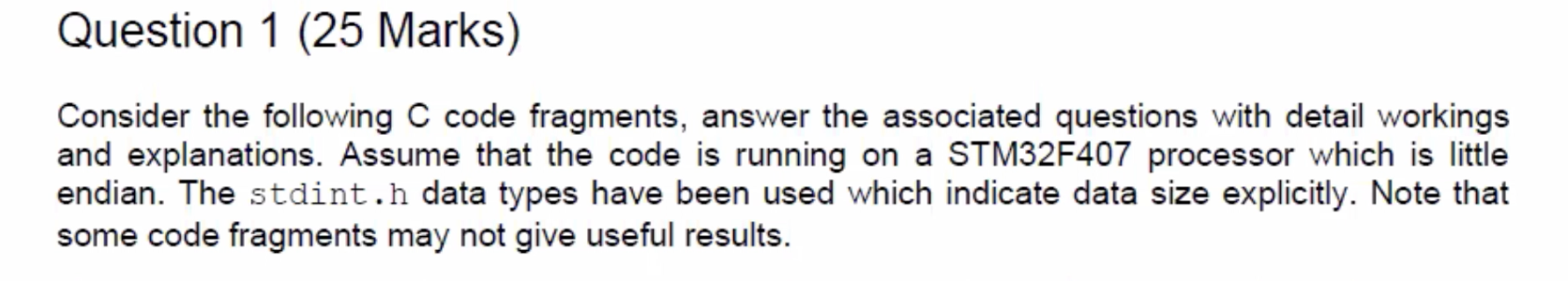 Question 1 (25 Marks)

Consider the following C code fragments, answer the associated questions with detail workings and explanations. Assume that the code is running on a STM32F407 processor which is little endian. The stdint.h data types have been used which indicate data size explicitly. Note that some code fragments may not give useful results.